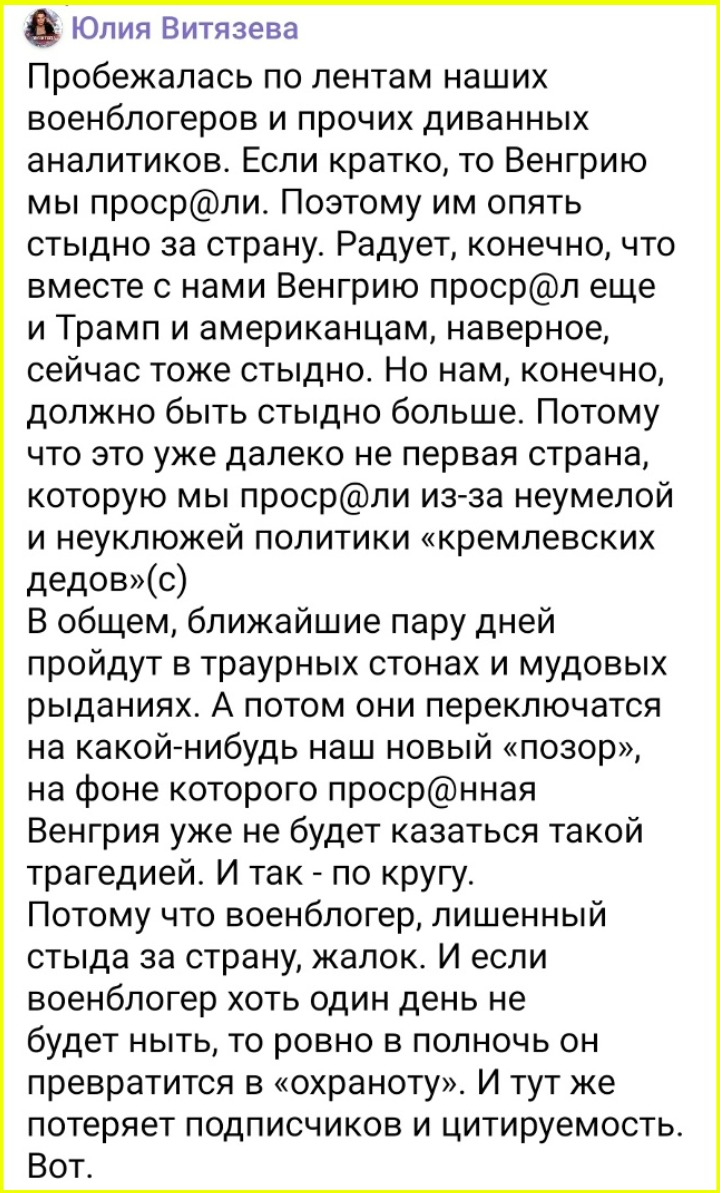 Юлия Витязева

Пробежалась по лентам наших военблогеров и прочих диванных аналитиков. Если кратко, то Венгрию мы проср@ли. Поэтому им опять стыдно за страну. Радует, конечно, что вместе с нами Венгрию проср@л еще и Трамп и американцам, наверное, сейчас тоже стыдно. Но нам, конечно, должно быть стыдно больше. Потому что это уже далеко не первая страна, которую мы проср@ли из-за неумелой и неуклюжей политики «кремлевских дедов»(с)
В общем, ближайшие пару дней пройдут в траурных стонах и мудовых рыданиях. А потом они переключатся на какой-нибудь наш новый «позор», на фоне которого проср@нная Венгрия уже не будет казаться такой трагедией. И так - по кругу.
Потому что военблогер, лишенный стыда за страну, жалок. И если военблогер хоть один день не будет ныть, то ровно в полночь он превратится в «охраноту». И тут же потеряет подписчиков и цитируемость. Вот.